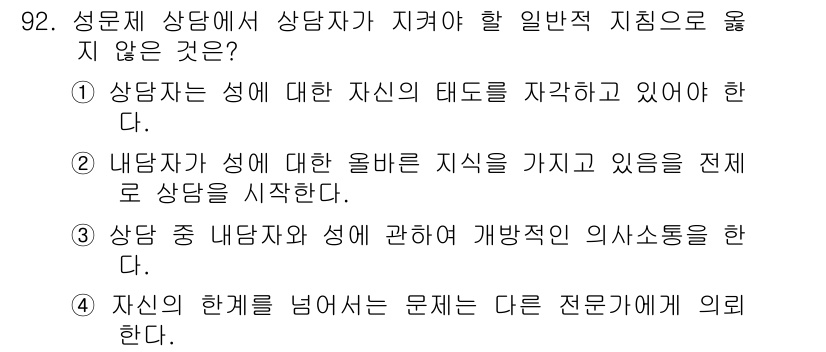 92. 성문제 상담에서 상담자가 지켜야 할 일반적 지침으로 옳지 않은 것은?

① 상담자는 성에 대한 자신의 태도를 자각하고 있어야 한다.

② 내담자가 성에 대한 올바른 지식을 가지고 있음을 전제로 상담을 시작한다.

③ 상담 중 내담자와 성에 관하여 개방적인 의사소통을 한다.

④ 자신의 한계를 넘어서는 문제는 다른 전문가에게 의뢰한다.